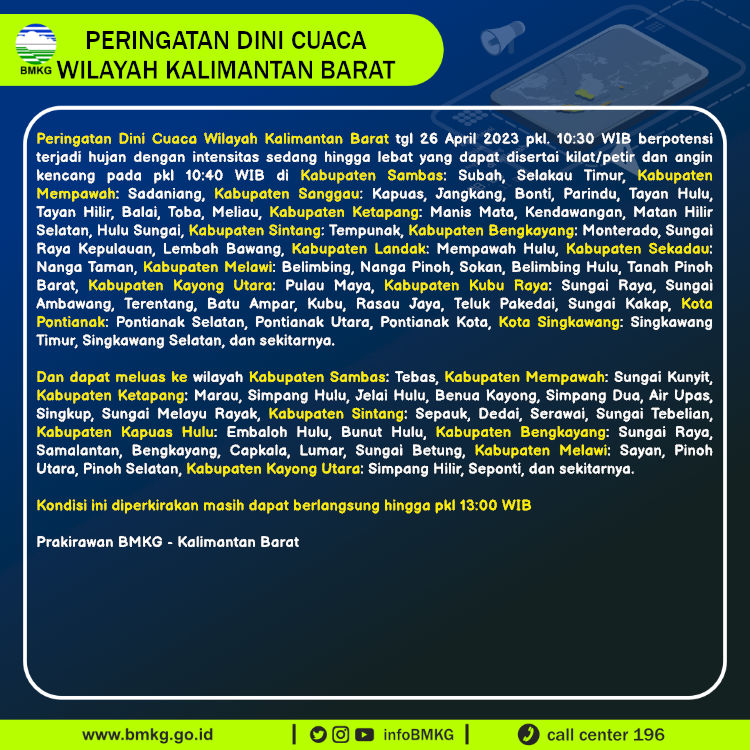 BMKG

PERINGATAN DINI CUACA
WILAYAH KALIMANTAN BARAT

Peringatan Dini Cuaca Wilayah Kalimantan Barat tgl 26 April 2023 pkl. 10:30 WIB berpotensi terjadi hujan dengan intensitas sedang hingga lebat yang dapat disertai kilat/petir dan angin kencang pada pkl 10:40 WIB di Kabupaten Sambas: Subah, Selakau Timur, Kabupaten Mempawah: Sadaniang, Kabupaten Sanggau: Kapuas, Jangkang, Bonti, Parindu, Tayan Hulu, Tayan Hilir, Balai, Toba, Meliau, Kabupaten Ketapang: Manis Mata, Kendawangan, Matan Hilir Selatan, Hulu Sungai, Kabupaten Sintang: Tempunak, Kabupaten Bengkayang: Monterado, Sungai Raya Kepulauan, Lembah Bawang, Kabupaten Landak: Mempawah Hulu, Kabupaten Sekadau: Nanga Taman, Kabupaten Melawi: Belimbing, Nanga Pinoh, Sokan, Belimbing Hulu, Tanah Pinoh Barat, Kabupaten Kayong Utara: Pulau Maya, Kabupaten Kubu Raya: Sungai Raya, Sungai Ambawang, Terentang, Batu Ampar, Kubu, Rasau Jaya, Teluk Pakedai, Sungai Kakap, Kota Pontianak: Pontianak Selatan, Pontianak Utara, Pontianak Kota, Kota Singkawang: Singkawang Timur, Singkawang Selatan, dan sekitarnya.

Dan dapat meluas ke wilayah Kabupaten Sambas: Tebas, Kabupaten Mempawah: Sungai Kunyit, Kabupaten Ketapang: Marau, Simpang Hulu, Jelai Hulu, Benua Kayong, Simpang Dua, Air Upas, Singkup, Sungai Melayu Rayak, Kabupaten Sintang: Sepauk, Dedai, Serawai, Sungai Tebelian, Kabupaten Kapuas Hulu: Embaloh Hulu, Bunut Hulu, Kabupaten Bengkayang: Sungai Raya, Samalantan, Bengkayang, Capkala, Lumar, Sungai Betung, Kabupaten Melawi: Sayan, Pinoh Utara, Pinoh Selatan, Kabupaten Kayong Utara: Simpang Hilir, Seponti, dan sekitarnya.

Kondisi ini diperkirakan masih dapat berlangsung hingga pkl 13:00 WIB

Prakirawan BMKG - Kalimantan Barat

www.bmkg.go.id | infoBMKG | call center 196